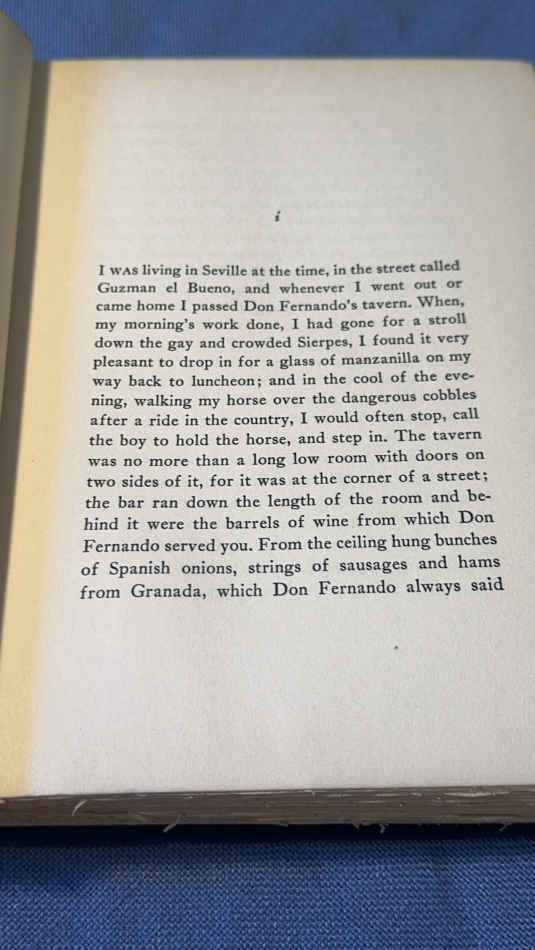 i

I WAS living in Seville at the time, in the street called Guzman el Bueno, and whenever I went out or came home I passed Don Fernando's tavern. When, my morning's work done, I had gone for a stroll down the gay and crowded Sierpes, I found it very pleasant to drop in for a glass of manzanilla on my way back to luncheon; and in the cool of the evening, walking my horse over the dangerous cobbles after a ride in the country, I would often stop, call the boy to hold the horse, and step in. The tavern was no more than a long low room with doors on two sides of it, for it was at the corner of a street; the bar ran down the length of the room and behind it were the barrels of wine from which Don Fernando served you. From the ceiling hung bunches of Spanish onions, strings of sausages and hams from Granada, which Don Fernando always said